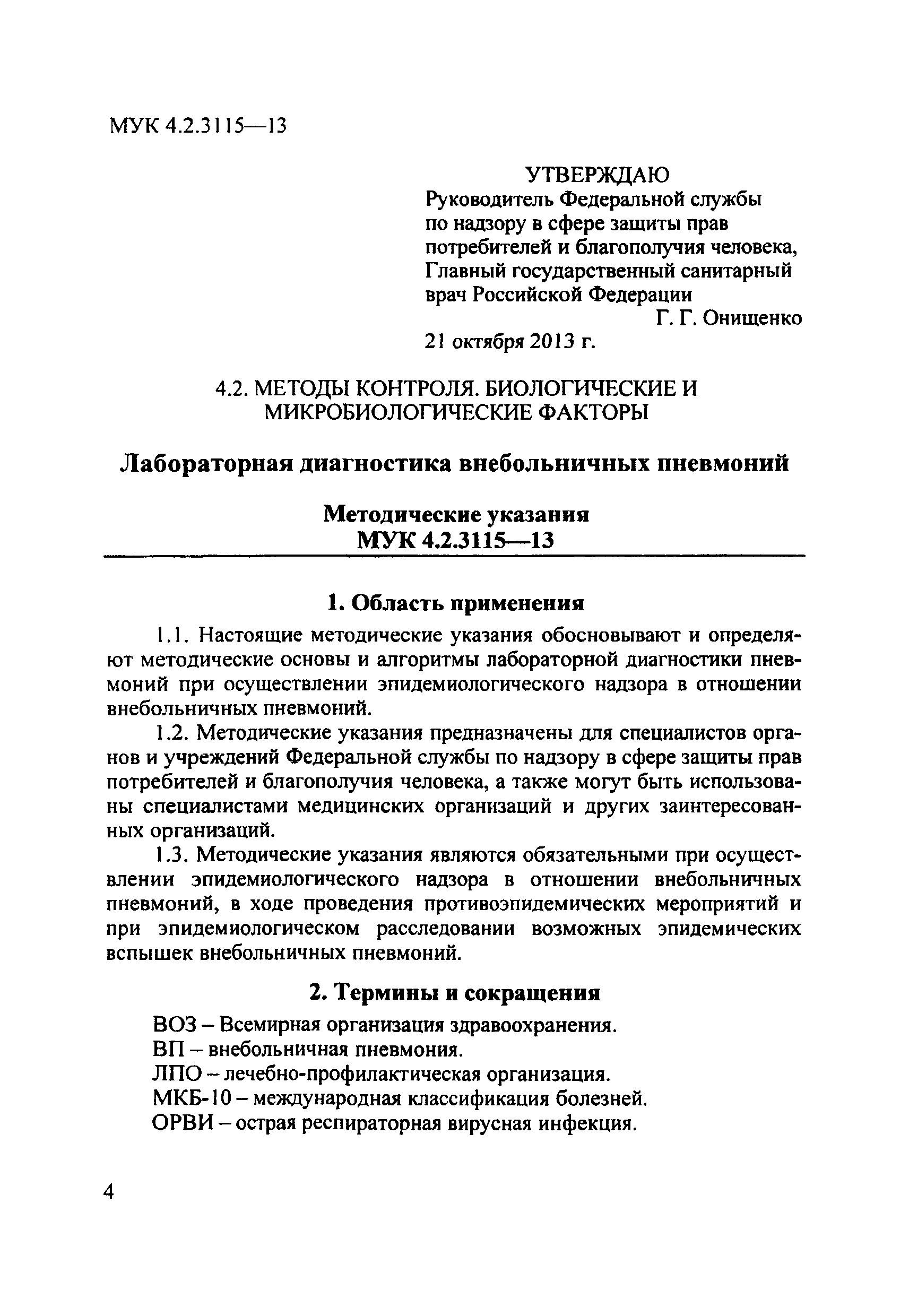 МУК 4.2.3115—13

УТВЕРЖДАЮ
Руководитель Федеральной службы по надзору в сфере защиты прав потребителей и благополучия человека, Главный государственный санитарный врач Российской Федерации
Г. Г. Онищенко
21 октября 2013 г.

4.2. МЕТОДЫ КОНТРОЛЯ. БИОЛОГИЧЕСКИЕ И МИКРОБИОЛОГИЧЕСКИЕ ФАКТОРЫ

Лабораторная диагностика внебольничных пневмоний

Методические указания
МУК 4.2.3115—13

1. Область применения

1.1. Настоящие методические указания обосновывают и определяют методические основы и алгоритмы лабораторной диагностики пневмоний при осуществлении эпидемиологического надзора в отношении внебольничных пневмоний.

1.2. Методические указания предназначены для специалистов органов и учреждений Федеральной службы по надзору в сфере защиты прав потребителей и благополучия человека, а также могут быть использованы специалистами медицинских организаций и других заинтересованных организаций.

1.3. Методические указания являются обязательными при осуществлении эпидемиологического надзора в отношении внебольничных пневмоний, в ходе проведения противоэпидемических мероприятий и при эпидемиологическом расследовании возможных эпидемических вспышек внебольничных пневмоний.

2. Термины и сокращения

ВОЗ – Всемирная организация здравоохранения.
ВП – внебольничная пневмония.
ЛПО – лечебно-профилактическая организация.
МКБ-10 – международная классификация болезней.
ОРВИ – острая респираторная вирусная инфекция.

4